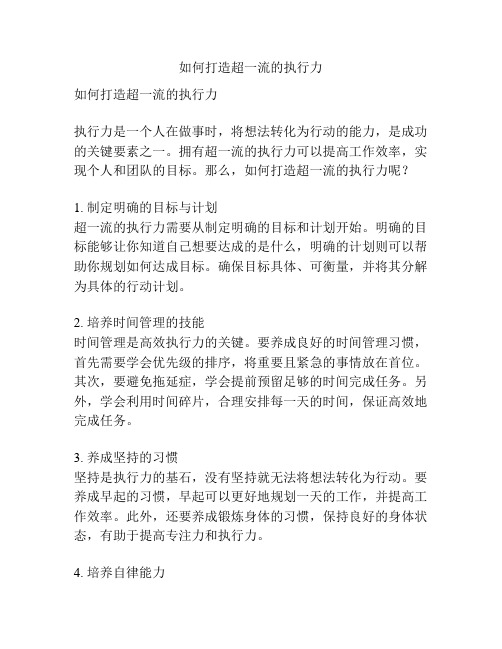 如何打造超一流的执行力

如何打造超一流的执行力

执行力是一个人在做事时，将想法转化为行动的能力，是成功的关键要素之一。拥有超一流的执行力可以提高工作效率，实现个人和团队的目标。那么，如何打造超一流的执行力呢？

1. 制定明确的目标与计划
超一流的执行力需要从制定明确的目标和计划开始。明确的目标能够让你知道自己想要达成的是什么，明确的计划则可以帮助你规划如何达成目标。确保目标具体、可衡量，并将其分解为具体的行动计划。

2. 培养时间管理的技能
时间管理是高效执行力的关键。要养成良好的时间管理习惯，首先需要学会优先级的排序，将重要且紧急的事情放在首位。其次，要避免拖延症，学会提前预留足够的时间完成任务。另外，学会利用时间碎片，合理安排每一天的时间，保证高效地完成任务。

3. 养成坚持的习惯
坚持是执行力的基石，没有坚持就无法将想法转化为行动。要养成早起的习惯，早起可以更好地规划一天的工作，并提高工作效率。此外，还要养成锻炼身体的习惯，保持良好的身体状态，有助于提高专注力和执行力。

4. 培养自律能力